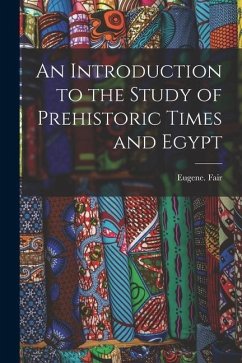 An Introduction to the Study of Prehistoric Times and Egypt

Eugene. Fair